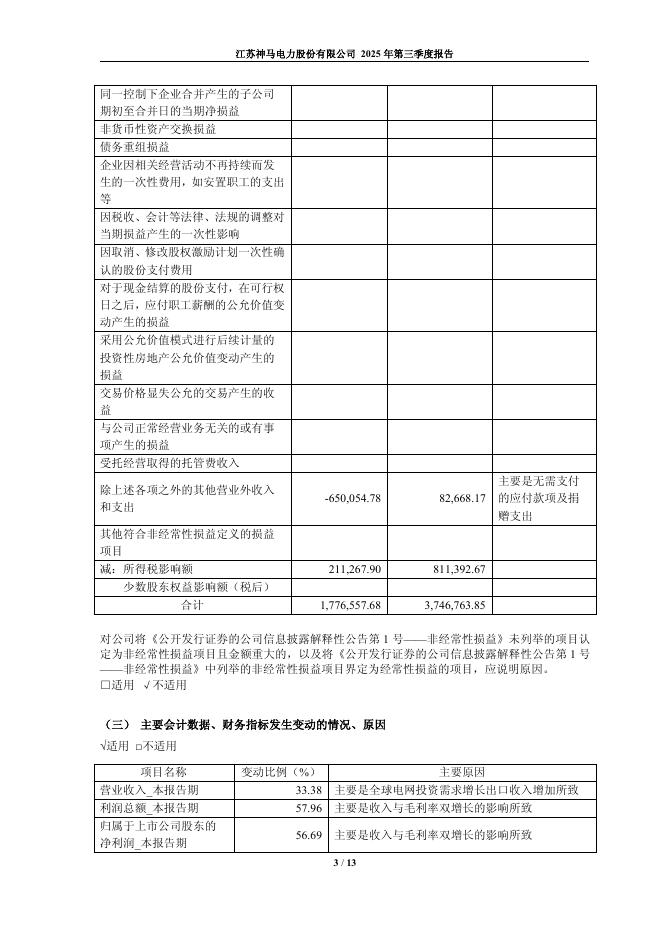 江苏神马电力股份有限公司 2025 年第三季度报告

| | | | |
|---|---|---|---|
| 同一控制下企业合并产生的子公司期初至合并日的当期净损益 | | | |
| 非货币性资产交换损益 | | | |
| 债务重组损益 | | | |
| 企业因相关经营活动不再持续而发生的一次性费用，如安置职工的支出等 | | | |
| 因税收、会计等法律、法规的调整对当期损益产生的一次性影响 | | | |
| 因取消、修改股权激励计划一次性确认的股份支付费用 | | | |
| 对于现金结算的股份支付，在可行权日之后，应付职工薪酬的公允价值变动产生的损益 | | | |
| 采用公允价值模式进行后续计量的投资性房地产公允价值变动产生的损益 | | | |
| 交易价格显失公允的交易产生的收益 | | | |
| 与公司正常经营业务无关的或有事项产生的损益 | | | |
| 受托经营取得的托管费收入 | | | |
| 除上述各项之外的其他营业外收入和支出 | -650,054.78 | 82,668.17 | 主要是无需支付的应付款项及捐赠支出 |
| 其他符合非经常性损益定义的损益项目 | | | |
| 减：所得税影响额 | 211,267.90 | 811,392.67 | |
| 少数股东权益影响额（税后） | | | |
| 合计 | 1,776,557.68 | 3,746,763.85 | |

对公司将《公开发行证券的公司信息披露解释性公告第 1 号——非经常性损益》未列举的项目认定为非经常性损益项目且金额重大的，以及将《公开发行证券的公司信息披露解释性公告第 1 号——非经常性损益》中列举的非经常性损益项目界定为经常性损益的项目，应说明原因。
□适用 √不适用

（三） 主要会计数据、财务指标发生变动的情况、原因
√适用 □不适用

| 项目名称 | 变动比例（%） | 主要原因 |
|---|---|---|
| 营业收入_本报告期 | 33.38 | 主要是全球电网投资需求增长出口收入增加所致 |
| 利润总额_本报告期 | 57.96 | 主要是收入与毛利率双增长的影响所致 |
| 归属于上市公司股东的净利润_本报告期 | 56.69 | 主要是收入与毛利率双增长的影响所致 |

3 / 13